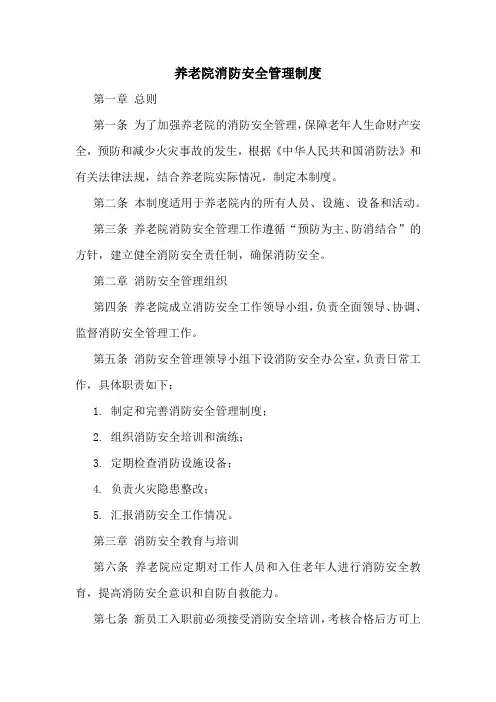 养老院消防安全管理制度

第一章 总则

第一条 为了加强养老院的消防安全管理，保障老年人生命财产安全，预防和减少火灾事故的发生，根据《中华人民共和国消防法》和有关法律法规，结合养老院实际情况，制定本制度。

第二条 本制度适用于养老院内的所有人员、设施、设备和活动。

第三条 养老院消防安全管理工作遵循“预防为主、防消结合”的方针，建立健全消防安全责任制，确保消防安全。

第二章 消防安全管理组织

第四条 养老院成立消防安全工作领导小组，负责全面领导、协调、监督消防安全管理工作。

第五条 消防安全管理领导小组下设消防安全办公室，负责日常工作，具体职责如下：

1. 制定和完善消防安全管理制度；

2. 组织消防安全培训和演练；

3. 定期检查消防设施设备；

4. 负责火灾隐患整改；

5. 汇报消防安全工作情况。

第三章 消防安全教育与培训

第六条 养老院应定期对工作人员和入住老年人进行消防安全教育，提高消防安全意识和自防自救能力。

第七条 新员工入职前必须接受消防安全培训，考核合格后方可上